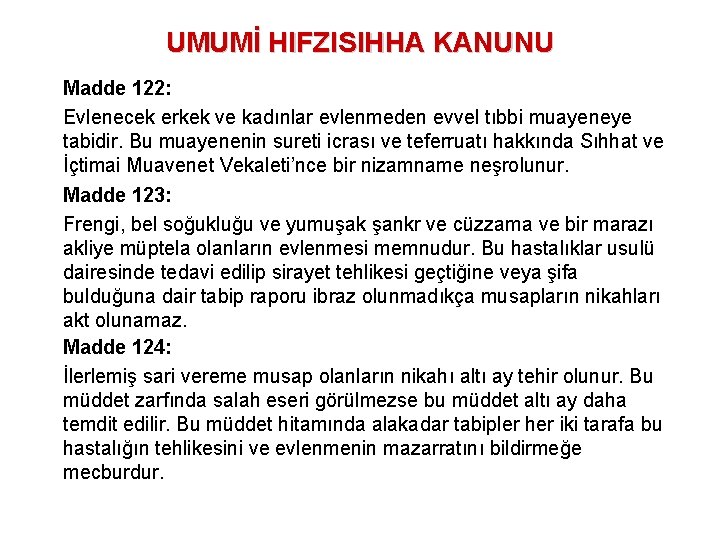 UMUMİ HIFZISIHHA KANUNU

Madde 122:

Evlenecek erkek ve kadınlar evlenmeden evvel tıbbi muayeneye tabidir. Bu muayenenin sureti icrası ve teferruatı hakkında Sıhhat ve İçtimai Muavenet Vekaleti'nce bir nizamname neşrolunur.

Madde 123:

Frengi, bel soğukluğu ve yumuşak şankr ve cüzzama ve bir marazı akliye müptela olanların evlenmesi memnudur. Bu hastalıklar usulü dairesinde tedavi edilip sirayet tehlikesi geçtiğine veya şifa bulduğuna dair tabip raporu ibraz olunmadıkça musapların nikahları akt olunamaz.

Madde 124:

İlerlemiş sari vereme musap olanların nikahı altı ay tehir olunur. Bu müddet zarfında salah eseri görülmezse bu müddet altı ay daha temdit edilir. Bu müddet hitamında alakadar tabipler her iki tarafa bu hastalığın tehlikesini ve evlenmenin mazarratını bildirmeğe mecburdur.